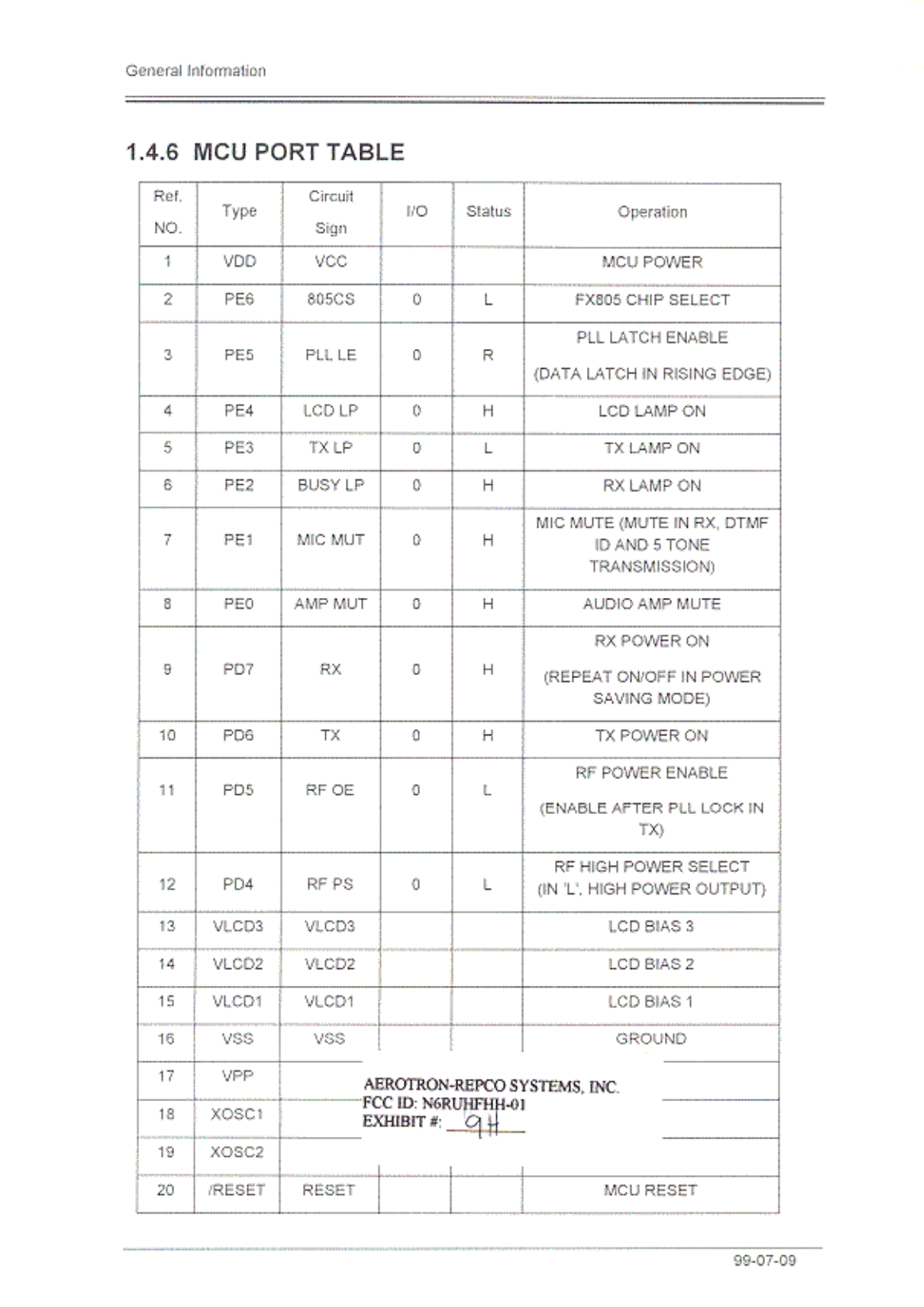 General Information

1.4.6 MCU PORT TABLE

| Ref. NO. | Type | Circuit Sign | I/O | Status | Operation |
|---|---|---|---|---|---|
| 1 | VDD | VCC | | | MCU POWER |
| 2 | PE6 | 805CS | 0 | L | FX805 CHIP SELECT |
| 3 | PE5 | PLL LE | 0 | R | PLL LATCH ENABLE (DATA LATCH IN RISING EDGE) |
| 4 | PE4 | LCD LP | 0 | H | LCD LAMP ON |
| 5 | PE3 | TX LP | 0 | L | TX LAMP ON |
| 6 | PE2 | BUSY LP | 0 | H | RX LAMP ON |
| 7 | PE1 | MIC MUT | 0 | H | MIC MUTE (MUTE IN RX, DTMF ID AND 5 TONE TRANSMISSION) |
| 8 | PE0 | AMP MUT | 0 | H | AUDIO AMP MUTE |
| 9 | PD7 | RX | 0 | H | RX POWER ON (REPEAT ON/OFF IN POWER SAVING MODE) |
| 10 | PD6 | TX | 0 | H | TX POWER ON |
| 11 | PD5 | RF OE | 0 | L | RF POWER ENABLE (ENABLE AFTER PLL LOCK IN TX) |
| 12 | PD4 | RF PS | 0 | L | RF HIGH POWER SELECT (IN 'L', HIGH POWER OUTPUT) |
| 13 | VLCD3 | VLCD3 | | | LCD BIAS 3 |
| 14 | VLCD2 | VLCD2 | | | LCD BIAS 2 |
| 15 | VLCD1 | VLCD1 | | | LCD BIAS 1 |
| 16 | VSS | VSS | | | GROUND |
| 17 | VPP | | | | |
| 18 | XOSC1 | | | | |
| 19 | XOSC2 | | | | |
| 20 | /RESET | RESET | | | MCU RESET |

AEROTRON-REPCO SYSTEMS, INC.
FCC ID: N6RUHFHH-01
EXHIBIT #: 9H

99-07-09